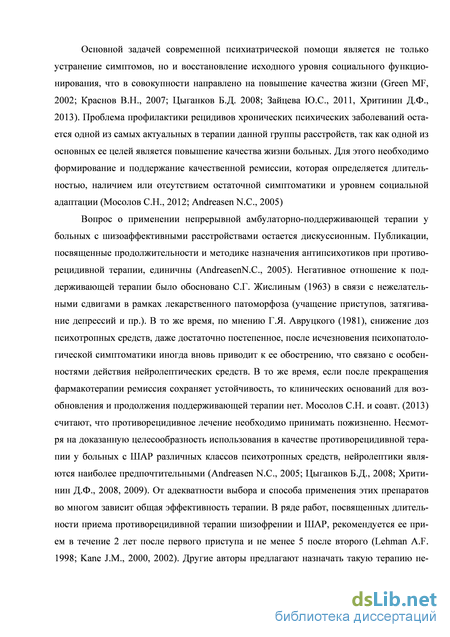 Основной задачей современной психиатрической помощи является не только устранение симптомов, но и восстановление исходного уровня социального функционирования, что в совокупности направлено на повышение качества жизни (Green MF, 2002; Краснов В.Н., 2007; Цыганков Б.Д. 2008; Зайцева Ю.С., 2011, Хритинин Д.Ф., 2013). Проблема профилактики рецидивов хронических психических заболеваний остается одной из самых актуальных в терапии данной группы расстройств, так как одной из основных ее целей является повышение качества жизни больных. Для этого необходимо формирование и поддержание качественной ремиссии, которая определяется длительностью, наличием или отсутствием остаточной симптоматики и уровнем социальной адаптации (Мосолов С.Н., 2012; Andreasen N.C., 2005)

Вопрос о применении непрерывной амбулаторно-поддерживающей терапии у больных с шизоаффективными расстройствами остается дискуссионным. Публикации, посвященные продолжительности и методике назначения антипсихотиков при противорецидивной терапии, единичны (AndreasenN.C., 2005). Негативное отношение к поддерживающей терапии было обосновано С.Г. Жислиным (1963) в связи с нежелательными сдвигами в рамках лекарственного патоморфоза (учащение приступов, затягивание депрессий и пр.). В то же время, по мнению Г.Я. Авруцкого (1981), снижение доз психотропных средств, даже достаточно постепенное, после исчезновения психопатологической симптоматики иногда вновь приводит к ее обострению, что связано с особенностями действия нейролептических средств. В то же время, если после прекращения фармакотерапии ремиссия сохраняет устойчивость, то клинических оснований для возобновления и продолжения поддерживающей терапии нет. Мосолов С.Н. и соавт. (2013) считают, что противорецидивное лечение необходимо принимать пожизненно. Несмотря на доказанную целесообразность использования в качестве противорецидивной терапии у больных с ШАР различных классов психотропных средств, нейролептики являются наиболее предпочтительными (Andreasen N.C., 2005; Цыганков Б.Д., 2008; Хритинин Д.Ф., 2008, 2009). От адекватности выбора и способа применения этих препаратов во многом зависит общая эффективность терапии. В ряде работ, посвященных длительности приема противорецидивной терапии шизофрении и ШАР, рекомендуется ее прием в течение 2 лет после первого приступа и не менее 5 после второго (Lehman A.F. 1998; Kane J.M., 2000, 2002). Другие авторы предлагают назначать такую терапию не-

dsLib.net
библиотека диссертаций